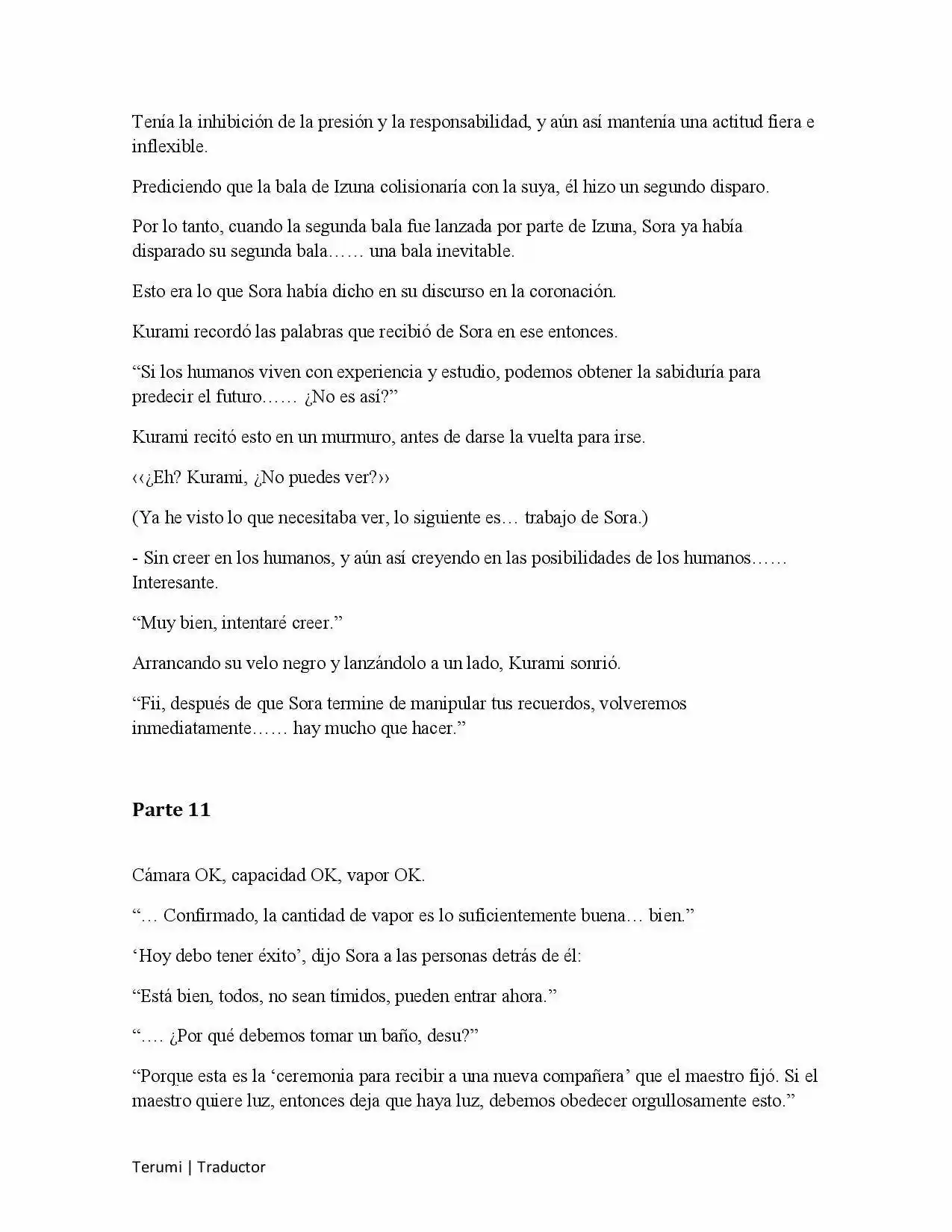 Tenía la inhibición de la presión y la responsabilidad, y aún así mantenía una actitud fiera e inflexible.

Prediciendo que la bala de Izuna colisionaría con la suya, él hizo un segundo disparo.

Por lo tanto, cuando la segunda bala fue lanzada por parte de Izuna, Sora ya había disparado su segunda bala…… una bala inevitable.

Esto era lo que Sora había dicho en su discurso en la coronación.

Kurami recordó las palabras que recibió de Sora en ese entonces.

“Si los humanos viven con experiencia y estudio, podemos obtener la sabiduría para predecir el futuro…… ¿No es así?”

Kurami recitó esto en un murmuro, antes de darse la vuelta para irse.

‹‹¿Eh? Kurami, ¿No puedes ver?››

(Ya he visto lo que necesitaba ver, lo siguiente es… trabajo de Sora.)

- Sin creer en los humanos, y aún así creyendo en las posibilidades de los humanos…… Interesante.

“Muy bien, intentaré creer.”

Arrancando su velo negro y lanzándolo a un lado, Kurami sonrió.

“Fii, después de que Sora termine de manipular tus recuerdos, volveremos inmediatamente…… hay mucho que hacer.”

Parte 11

Cámara OK, capacidad OK, vapor OK.

“… Confirmado, la cantidad de vapor es lo suficientemente buena… bien.”

‘Hoy debo tener éxito’, dijo Sora a las personas detrás de él:

“Está bien, todos, no sean tímidos, pueden entrar ahora.”

“…. ¿Por qué debemos tomar un baño, desu?”

“Porque esta es la ‘ceremonia para recibir a una nueva compañera’ que el maestro fijó. Si el maestro quiere luz, entonces deja que haya luz, debemos obedecer orgullosamente esto.”

Terumi | Traductor